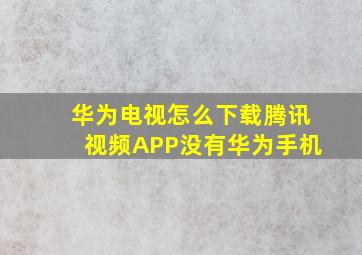 华为电视怎么下载腾讯视频APP没有华为手机